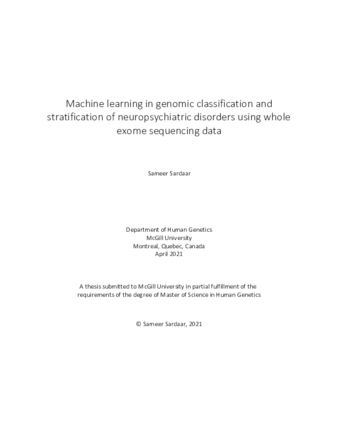 Machine learning in genomic classification and stratification of neuropsychiatric disorders using whole exome sequencing data

Sameer Sardaar

Department of Human Genetics
McGill University
Montreal, Quebec, Canada
April 2021

A thesis submitted to McGill University in partial fulfillment of the requirements of the degree of Master of Science in Human Genetics

© Sameer Sardaar, 2021